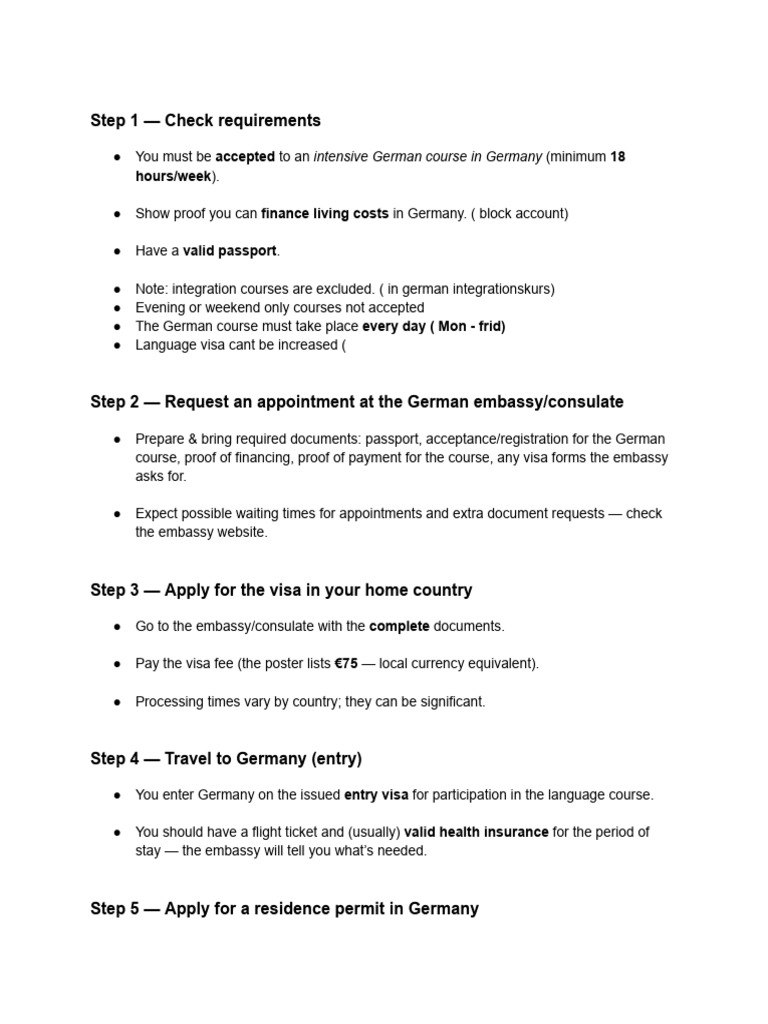 Step 1 — Check requirements

• You must be accepted to an intensive German course in Germany (minimum 18 hours/week).

• Show proof you can finance living costs in Germany. ( block account)

• Have a valid passport.

• Note: integration courses are excluded. ( in german integrationskurs)
• Evening or weekend only courses not accepted
• The German course must take place every day ( Mon - frid)
• Language visa cant be increased (

Step 2 — Request an appointment at the German embassy/consulate

• Prepare & bring required documents: passport, acceptance/registration for the German course, proof of financing, proof of payment for the course, any visa forms the embassy asks for.

• Expect possible waiting times for appointments and extra document requests — check the embassy website.

Step 3 — Apply for the visa in your home country

• Go to the embassy/consulate with the complete documents.

• Pay the visa fee (the poster lists €75 — local currency equivalent).

• Processing times vary by country; they can be significant.

Step 4 — Travel to Germany (entry)

• You enter Germany on the issued entry visa for participation in the language course.

• You should have a flight ticket and (usually) valid health insurance for the period of stay — the embassy will tell you what's needed.

Step 5 — Apply for a residence permit in Germany